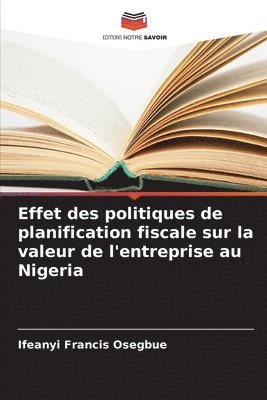 EDITIONS NOTRE SAVOIR

Effet des politiques de planification fiscale sur la valeur de l'entreprise au Nigeria

Ifeanyi Francis Osegbue